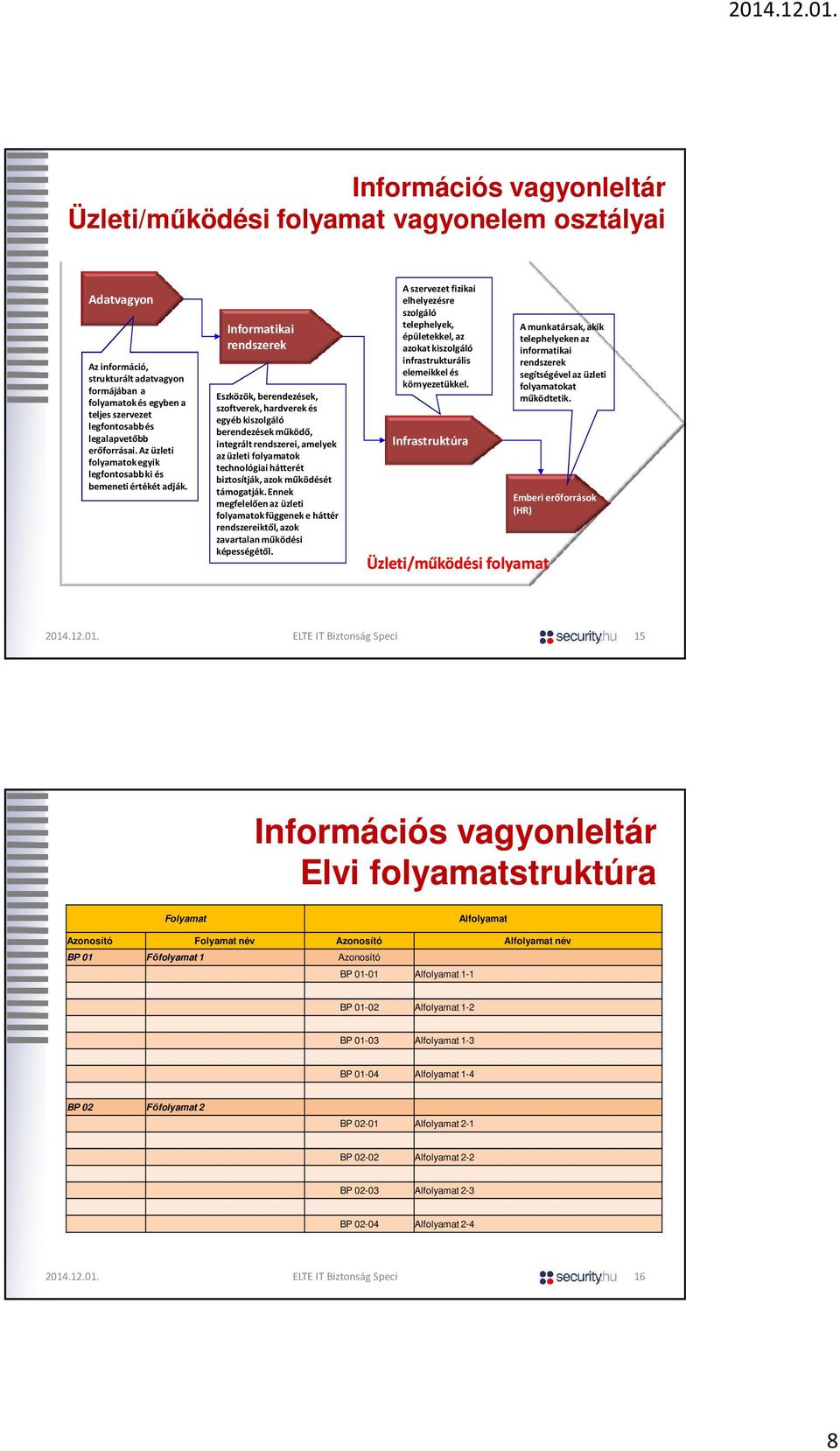 2014.12.01.

Információs vagyonleltár
Üzleti/működési folyamat vagyonelem osztályai

Adatvagyon

Az információ, strukturált adatvagyon formájában a folyamatok és egyben a teljes szervezet legfontosabb és legalapvetőbb erőforrásai. Az üzleti folyamatok egyik legfontosabb ki és bemeneti értékét adják.

Informatikai rendszerek

Eszközök, berendezések, szoftverek, hardverek és egyéb kiszolgáló berendezések működő, integrált rendszerei, amelyek az üzleti folyamatok technológiai hátterét biztosítják, azok működését támogatják. Ennek megfelelően az üzleti folyamatok függenek e háttér rendszereiktől, azok zavartalan működési képességétől.

A szervezet fizikai elhelyezésre szolgáló telephelyek, épületekkel, az azokat kiszolgáló infrastrukturális elemeikkel és környezetükkel.

Infrastruktúra

A munkatársak, akik telephelyeken az informatikai rendszerek segítségével az üzleti folyamatokat működtetik.

Emberi erőforrások (HR)

Üzleti/működési folyamat

2014.12.01. ELTE IT Biztonság Speci security.hu 15

Információs vagyonleltár
Elvi folyamatstruktúra

| Folyamat | | Alfolyamat | |
|---|---|---|---|
| Azonosító | Folyamat név | Azonosító | Alfolyamat név |
| BP 01 | Főfolyamat 1 | Azonosító | |
| | | BP 01-01 | Alfolyamat 1-1 |
| | | | |
| | | BP 01-02 | Alfolyamat 1-2 |
| | | | |
| | | BP 01-03 | Alfolyamat 1-3 |
| | | | |
| | | BP 01-04 | Alfolyamat 1-4 |
| | | | |
| BP 02 | Főfolyamat 2 | | |
| | | BP 02-01 | Alfolyamat 2-1 |
| | | | |
| | | BP 02-02 | Alfolyamat 2-2 |
| | | | |
| | | BP 02-03 | Alfolyamat 2-3 |
| | | | |
| | | BP 02-04 | Alfolyamat 2-4 |

2014.12.01. ELTE IT Biztonság Speci security.hu 16

8